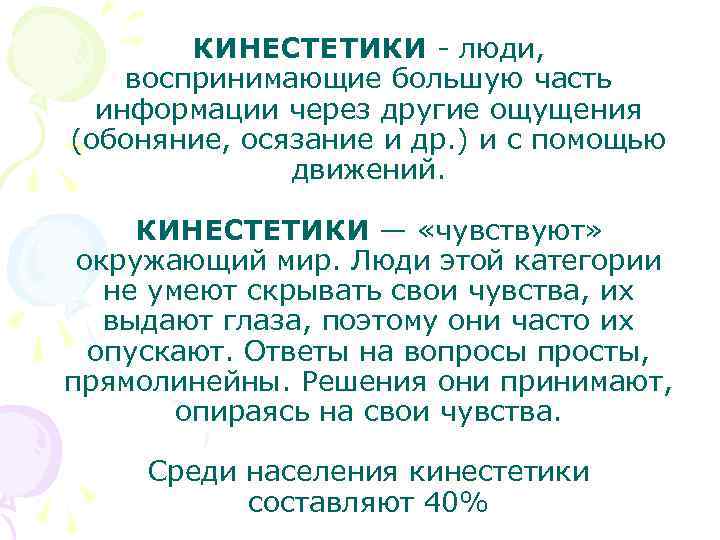 КИНЕСТЕТИКИ - люди, воспринимающие большую часть информации через другие ощущения (обоняние, осязание и др.) и с помощью движений.

КИНЕСТЕТИКИ — «чувствуют» окружающий мир. Люди этой категории не умеют скрывать свои чувства, их выдают глаза, поэтому они часто их опускают. Ответы на вопросы просты, прямолинейны. Решения они принимают, опираясь на свои чувства.

Среди населения кинестетики составляют 40%